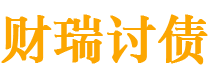 财瑞讨债